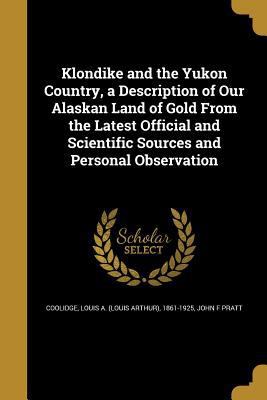 Klondike and the Yukon Country, a Description of Our Alaskan Land of Gold From the Latest Official and Scientific Sources and Personal Observation

Scholar SELECT

COOLIDGE, LOUIS A. (LOUIS ARTHUR), 1861-1925, JOHN F PRATT